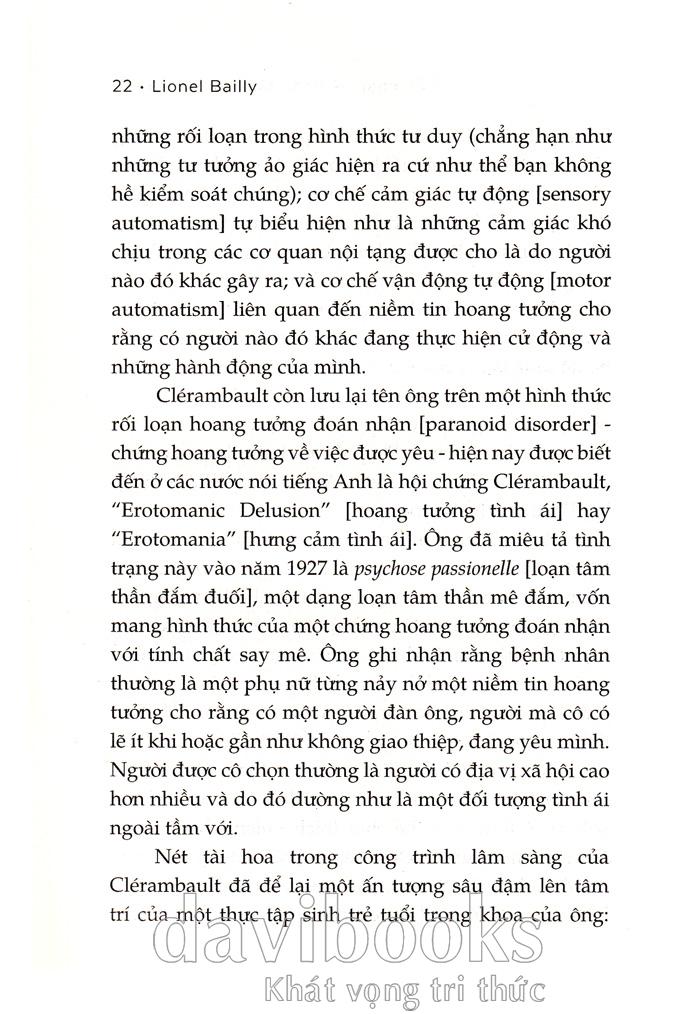 22 · Lionel Bailly

những rối loạn trong hình thức tư duy (chẳng hạn như những tư tưởng ảo giác hiện ra cứ như thể bạn không hề kiểm soát chúng); cơ chế cảm giác tự động [sensory automatism] tự biểu hiện như là những cảm giác khó chịu trong các cơ quan nội tạng được cho là do người nào đó khác gây ra; và cơ chế vận động tự động [motor automatism] liên quan đến niềm tin hoang tưởng cho rằng có người nào đó khác đang thực hiện cử động và những hành động của mình.

Clérambault còn lưu lại tên ông trên một hình thức rối loạn hoang tưởng đoán nhận [paranoid disorder] - chứng hoang tưởng về việc được yêu - hiện nay được biết đến ở các nước nói tiếng Anh là hội chứng Clérambault, "Erotomanic Delusion" [hoang tưởng tình ái] hay "Erotomania" [hưng cảm tình ái]. Ông đã miêu tả tình trạng này vào năm 1927 là psychose passionelle [loạn tâm thần đắm đuối], một dạng loạn tâm thần mê đắm, vốn mang hình thức của một chứng hoang tưởng đoán nhận với tính chất say mê. Ông ghi nhận rằng bệnh nhân thường là một phụ nữ từng nảy nở một niềm tin hoang tưởng cho rằng có một người đàn ông, người mà cô có lẽ ít khi hoặc gần như không giao thiệp, đang yêu mình. Người được cô chọn thường là người có địa vị xã hội cao hơn nhiều và do đó dường như là một đối tượng tình ái ngoài tầm với.

Nét tài hoa trong công trình lâm sàng của Clérambault đã để lại một ấn tượng sâu đậm lên tâm trí của một thực tập sinh trẻ tuổi trong khoa của ông:

davibooks
Khát vọng tri thức